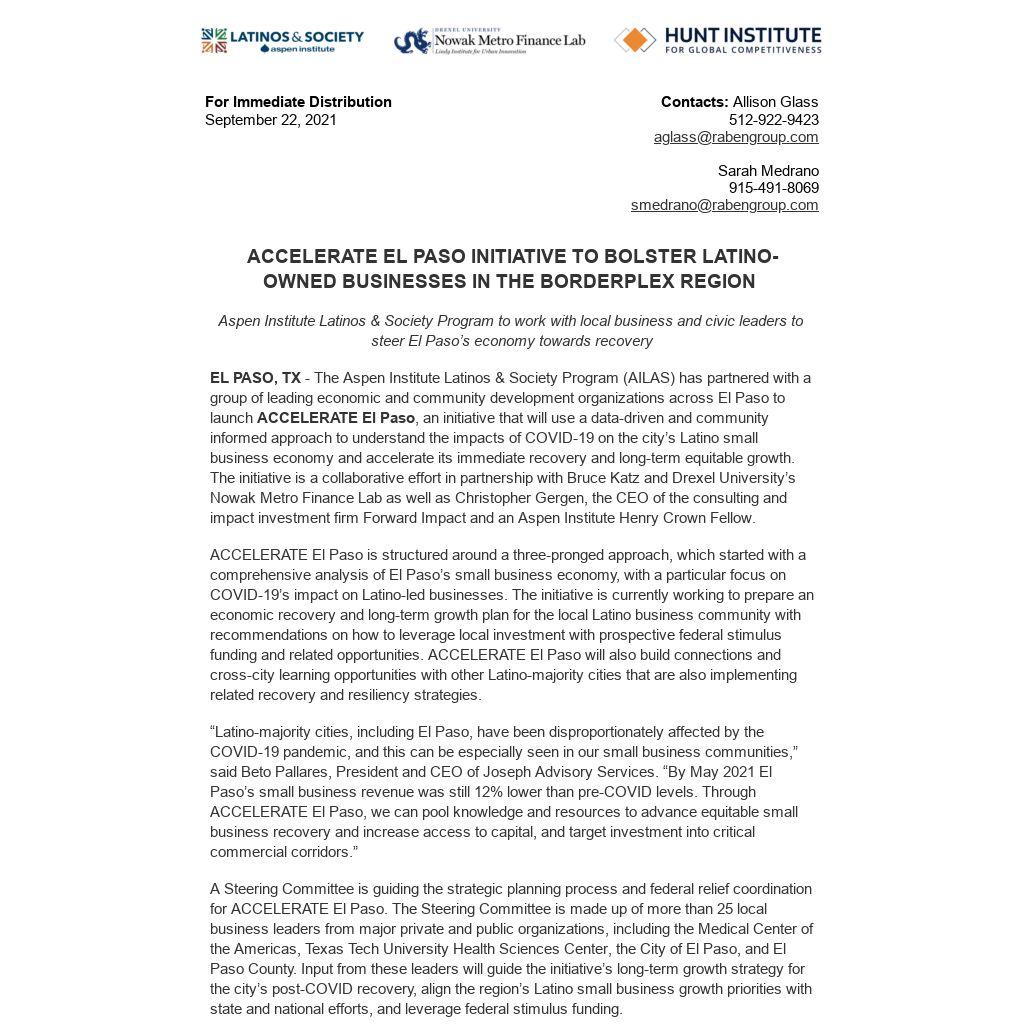 LATINOS & SOCIETY
aspen institute

DREXEL UNIVERSITY
Nowak Metro Finance Lab
Lindy Institute for Urban Innovation

HUNT INSTITUTE
FOR GLOBAL COMPETITIVENESS

For Immediate Distribution
September 22, 2021

Contacts: Allison Glass
512-922-9423
aglass@rabengroup.com

Sarah Medrano
915-491-8069
smedrano@rabengroup.com

ACCELERATE EL PASO INITIATIVE TO BOLSTER LATINO-OWNED BUSINESSES IN THE BORDERPLEX REGION

Aspen Institute Latinos & Society Program to work with local business and civic leaders to steer El Paso's economy towards recovery

EL PASO, TX - The Aspen Institute Latinos & Society Program (AILAS) has partnered with a group of leading economic and community development organizations across El Paso to launch ACCELERATE El Paso, an initiative that will use a data-driven and community informed approach to understand the impacts of COVID-19 on the city's Latino small business economy and accelerate its immediate recovery and long-term equitable growth. The initiative is a collaborative effort in partnership with Bruce Katz and Drexel University's Nowak Metro Finance Lab as well as Christopher Gergen, the CEO of the consulting and impact investment firm Forward Impact and an Aspen Institute Henry Crown Fellow.

ACCELERATE El Paso is structured around a three-pronged approach, which started with a comprehensive analysis of El Paso's small business economy, with a particular focus on COVID-19's impact on Latino-led businesses. The initiative is currently working to prepare an economic recovery and long-term growth plan for the local Latino business community with recommendations on how to leverage local investment with prospective federal stimulus funding and related opportunities. ACCELERATE El Paso will also build connections and cross-city learning opportunities with other Latino-majority cities that are also implementing related recovery and resiliency strategies.

"Latino-majority cities, including El Paso, have been disproportionately affected by the COVID-19 pandemic, and this can be especially seen in our small business communities," said Beto Pallares, President and CEO of Joseph Advisory Services. "By May 2021 El Paso's small business revenue was still 12% lower than pre-COVID levels. Through ACCELERATE El Paso, we can pool knowledge and resources to advance equitable small business recovery and increase access to capital, and target investment into critical commercial corridors."

A Steering Committee is guiding the strategic planning process and federal relief coordination for ACCELERATE El Paso. The Steering Committee is made up of more than 25 local business leaders from major private and public organizations, including the Medical Center of the Americas, Texas Tech University Health Sciences Center, the City of El Paso, and El Paso County. Input from these leaders will guide the initiative's long-term growth strategy for the city's post-COVID recovery, align the region's Latino small business growth priorities with state and national efforts, and leverage federal stimulus funding.